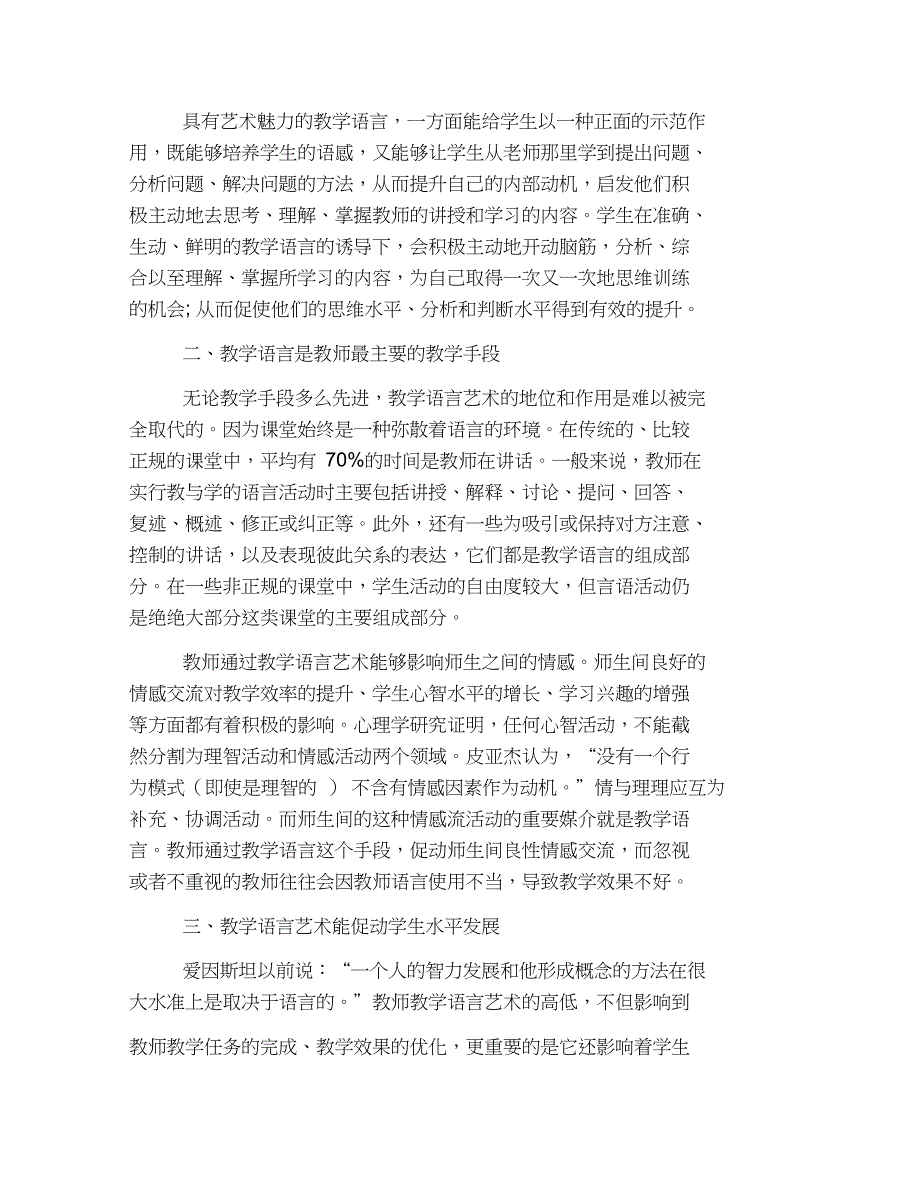 具有艺术魅力的教学语言，一方面能给学生以一种正面的示范作用，既能够培养学生的语感，又能够让学生从老师那里学到提出问题、分析问题、解决问题的方法，从而提升自己的内部动机，启发他们积极主动地去思考、理解、掌握教师的讲授和学习的内容。学生在准确、生动、鲜明的教学语言的诱导下，会积极主动地开动脑筋，分析、综合以至理解、掌握所学习的内容，为自己取得一次又一次地思维训练的机会; 从而促使他们的思维水平、分析和判断水平得到有效的提升。

二、教学语言是教师最主要的教学手段

无论教学手段多么先进，教学语言艺术的地位和作用是难以被完全取代的。因为课堂始终是一种弥散着语言的环境。在传统的、比较正规的课堂中，平均有 70%的时间是教师在讲话。一般来说，教师在实行教与学的语言活动时主要包括讲授、解释、讨论、提问、回答、复述、概述、修正或纠正等。此外，还有一些为吸引或保持对方注意、控制的讲话，以及表现彼此关系的表达，它们都是教学语言的组成部分。在一些非正规的课堂中，学生活动的自由度较大，但言语活动仍是绝绝大部分这类课堂的主要组成部分。

教师通过教学语言艺术能够影响师生之间的情感。师生间良好的情感交流对教学效率的提升、学生心智水平的增长、学习兴趣的增强等方面都有着积极的影响。心理学研究证明，任何心智活动，不能截然分割为理智活动和情感活动两个领域。皮亚杰认为，“没有一个行为模式（即使是理智的 ）不含有情感因素作为动机。”情与理理应互为补充、协调活动。而师生间的这种情感流活动的重要媒介就是教学语言。教师通过教学语言这个手段，促动师生间良性情感交流，而忽视或者不重视的教师往往会因教师语言使用不当，导致教学效果不好。

三、教学语言艺术能促动学生水平发展

爱因斯坦以前说：“一个人的智力发展和他形成概念的方法在很大水准上是取决于语言的。”教师教学语言艺术的高低，不但影响到教师教学任务的完成、教学效果的优化，更重要的是它还影响着学生